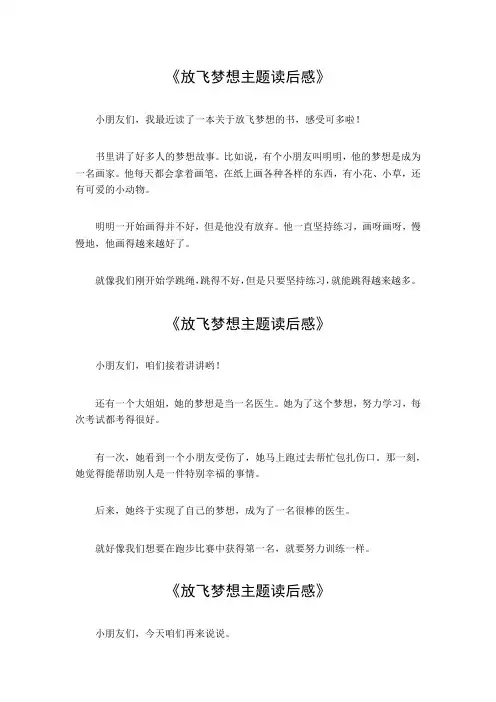 《放飞梦想主题读后感》

小朋友们，我最近读了一本关于放飞梦想的书，感受可多啦！

书里讲了好多人的梦想故事。比如说，有个小朋友叫明明，他的梦想是成为一名画家。他每天都会拿着画笔，在纸上画各种各样的东西，有小花、小草，还有可爱的小动物。

明明一开始画得并不好，但是他没有放弃。他一直坚持练习，画呀画呀，慢慢地，他画得越来越好了。

就像我们刚开始学跳绳，跳得不好，但是只要坚持练习，就能跳得越来越多。

《放飞梦想主题读后感》

小朋友们，咱们接着讲讲哟！

还有一个大姐姐，她的梦想是当一名医生。她为了这个梦想，努力学习，每次考试都考得很好。

有一次，她看到一个小朋友受伤了，她马上跑过去帮忙包扎伤口。那一刻，她觉得能帮助别人是一件特别幸福的事情。

后来，她终于实现了自己的梦想，成为了一名很棒的医生。

就好像我们想要在跑步比赛中获得第一名，就要努力训练一样。

《放飞梦想主题读后感》

小朋友们，今天咱们再来说说。